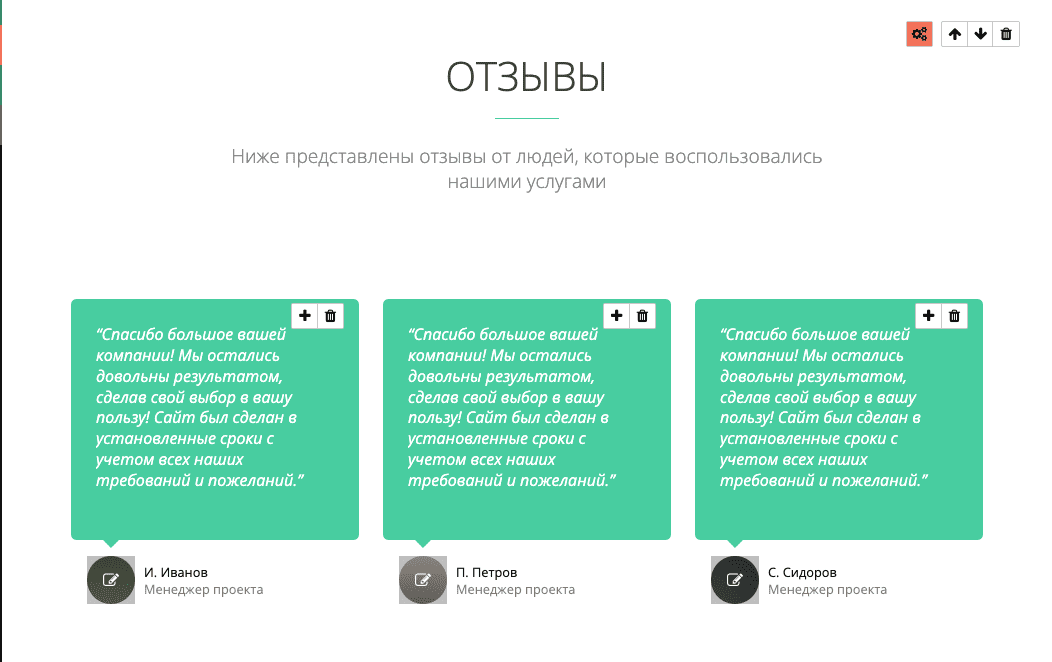 ОТЗЫВЫ

Ниже представлены отзывы от людей, которые воспользовались нашими услугами

“Спасибо большое вашей компании! Мы остались довольны результатом, сделав свой выбор в вашу пользу! Сайт был сделан в установленные сроки с учетом всех наших требований и пожеланий.”

И. Иванов
Менеджер проекта

“Спасибо большое вашей компании! Мы остались довольны результатом, сделав свой выбор в вашу пользу! Сайт был сделан в установленные сроки с учетом всех наших требований и пожеланий.”

П. Петров
Менеджер проекта

“Спасибо большое вашей компании! Мы остались довольны результатом, сделав свой выбор в вашу пользу! Сайт был сделан в установленные сроки с учетом всех наших требований и пожеланий.”

С. Сидоров
Менеджер проекта